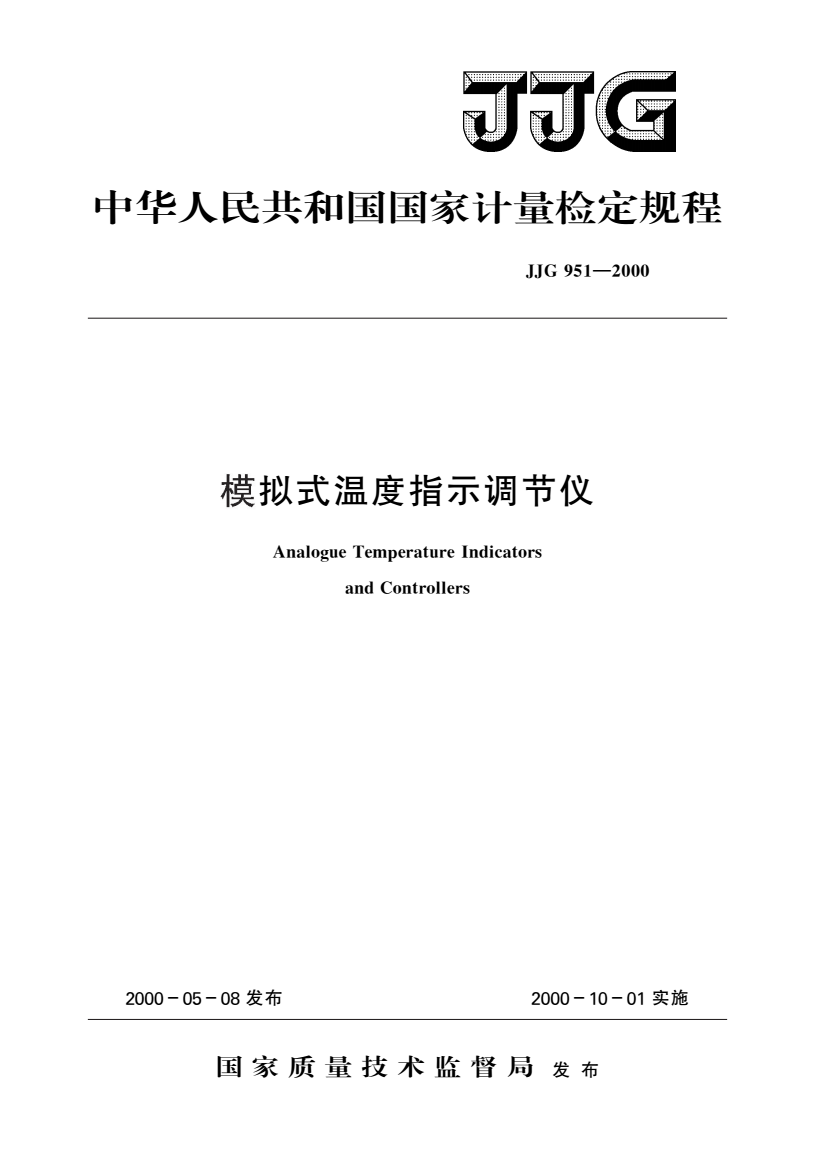 JJG

中华人民共和国国家计量检定规程

JJG 951—2000

模拟式温度指示调节仪

Analogue Temperature Indicators and Controllers

2000－05－08 发布

2000－10－01 实施

国家质量技术监督局 发布